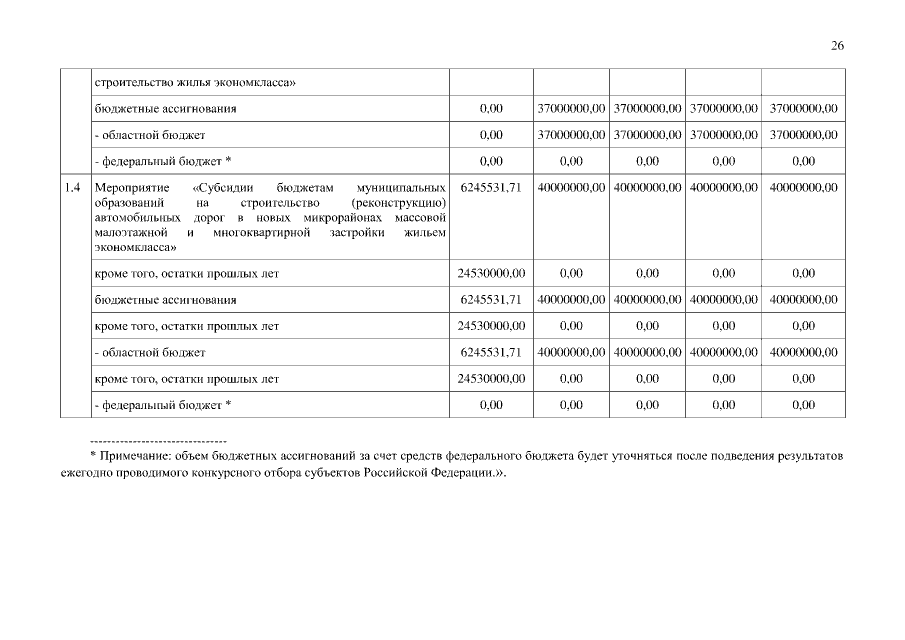 26

|  |  |  |  |  |  |  |
|---|---|---|---|---|---|---|
|  | строительство жилья экономкласса» |  |  |  |  |  |
|  | бюджетные ассигнования | 0,00 | 37000000,00 | 37000000,00 | 37000000,00 | 37000000,00 |
|  | - областной бюджет | 0,00 | 37000000,00 | 37000000,00 | 37000000,00 | 37000000,00 |
|  | - федеральный бюджет * | 0,00 | 0,00 | 0,00 | 0,00 | 0,00 |
| 1.4 | Мероприятие «Субсидии бюджетам муниципальных образований на строительство (реконструкцию) автомобильных дорог в новых микрорайонах массовой малоэтажной и многоквартирной застройки жильем экономкласса» | 6245531,71 | 40000000,00 | 40000000,00 | 40000000,00 | 40000000,00 |
|  | кроме того, остатки прошлых лет | 24530000,00 | 0,00 | 0,00 | 0,00 | 0,00 |
|  | бюджетные ассигнования | 6245531,71 | 40000000,00 | 40000000,00 | 40000000,00 | 40000000,00 |
|  | кроме того, остатки прошлых лет | 24530000,00 | 0,00 | 0,00 | 0,00 | 0,00 |
|  | - областной бюджет | 6245531,71 | 40000000,00 | 40000000,00 | 40000000,00 | 40000000,00 |
|  | кроме того, остатки прошлых лет | 24530000,00 | 0,00 | 0,00 | 0,00 | 0,00 |
|  | - федеральный бюджет * | 0,00 | 0,00 | 0,00 | 0,00 | 0,00 |

--------------------------------
* Примечание: объем бюджетных ассигнований за счет средств федерального бюджета будет уточняться после подведения результатов ежегодно проводимого конкурсного отбора субъектов Российской Федерации.».